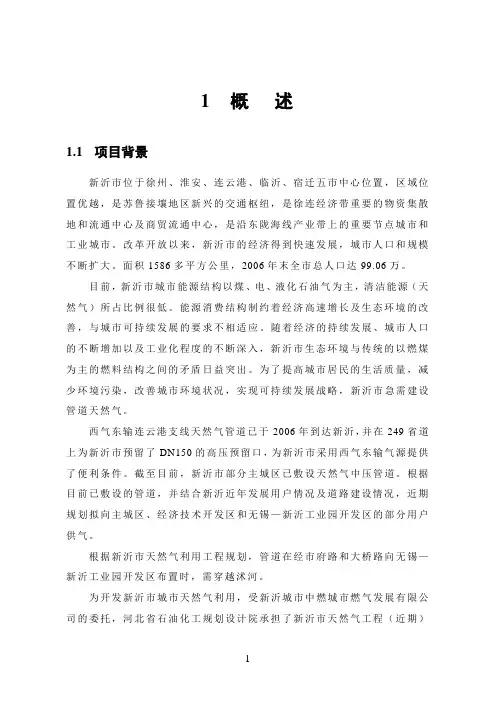 1 概 述

1.1 项目背景

新沂市位于徐州、淮安、连云港、临沂、宿迁五市中心位置，区域位置优越，是苏鲁接壤地区新兴的交通枢纽，是徐连经济带重要的物资集散地和流通中心及商贸流通中心，是沿东陇海线产业带上的重要节点城市和工业城市。改革开放以来，新沂市的经济得到快速发展，城市人口和规模不断扩大。面积 1586 多平方公里，2006 年末全市总人口达 99.06 万。

目前，新沂市城市能源结构以煤、电、液化石油气为主，清洁能源（天然气）所占比例很低。能源消费结构制约着经济高速增长及生态环境的改善，与城市可持续发展的要求不相适应。随着经济的持续发展、城市人口的不断增加以及工业化程度的不断深入，新沂市生态环境与传统的以燃煤为主的燃料结构之间的矛盾日益突出。为了提高城市居民的生活质量，减少环境污染，改善城市环境状况，实现可持续发展战略，新沂市急需建设管道天然气。

西气东输连云港支线天然气管道已于 2006 年到达新沂，并在 249 省道上为新沂市预留了 DN150 的高压预留口，为新沂市采用西气东输气源提供了便利条件。截至目前，新沂市部分主城区已敷设天然气中压管道。根据目前已敷设的管道，并结合新沂近年发展用户情况及道路建设情况，近期规划拟向主城区、经济技术开发区和无锡—新沂工业园开发区的部分用户供气。

根据新沂市天然气利用工程规划，管道在经市府路和大桥路向无锡—新沂工业园开发区布置时，需穿越沭河。

为开发新沂市城市天然气利用，受新沂城市中燃城市燃气发展有限公司的委托，河北省石油化工规划设计院承担了新沂市天然气工程（近期）

1